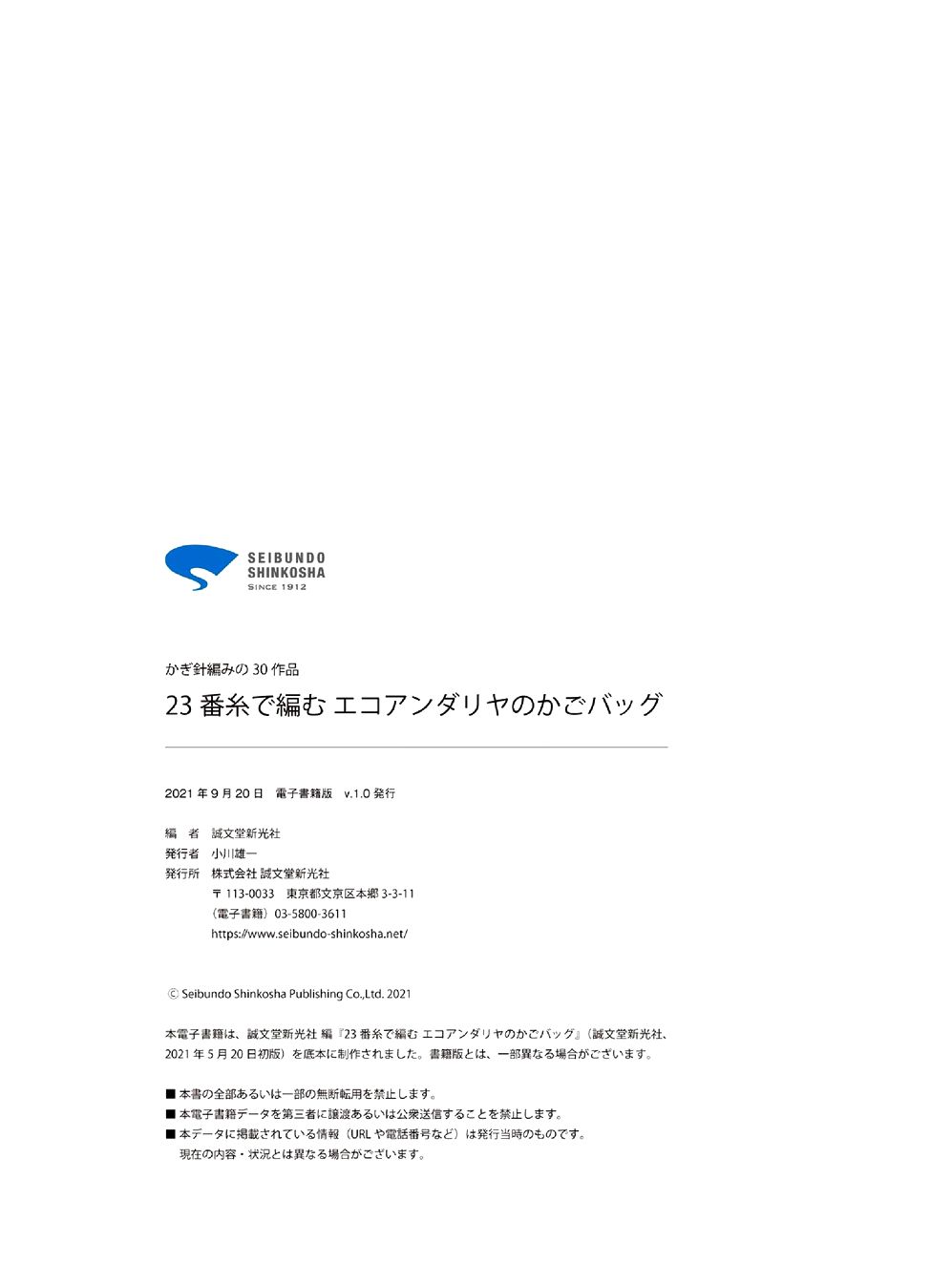 SEIBUNDO
SHINKOSHA
SINCE 1912

かぎ針編みの30作品

23番糸で編む エコアンダリヤのかごバッグ

2021年9月20日 電子書籍版 v.1.0発行

編 者 誠文堂新光社
発行者 小川雄一
発行所 株式会社 誠文堂新光社
〒113-0033 東京都文京区本郷3-3-11
（電子書籍）03-5800-3611
https://www.seibundo-shinkosha.net/

Ⓒ Seibundo Shinkosha Publishing Co.,Ltd. 2021

本電子書籍は、誠文堂新光社 編『23番糸で編む エコアンダリヤのかごバッグ』（誠文堂新光社、2021年5月20日初版）を底本に制作されました。書籍版とは、一部異なる場合がございます。

■ 本書の全部あるいは一部の無断転用を禁止します。
■ 本電子書籍データを第三者に譲渡あるいは公衆送信することを禁止します。
■ 本データに掲載されている情報（URLや電話番号など）は発行当時のものです。
現在の内容・状況とは異なる場合がございます。